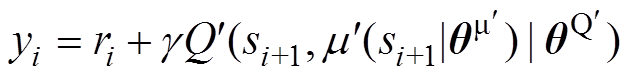 $y_i = r_i + \gamma Q'(s_{i+1}, \mu'(s_{i+1}|\theta^{\mu'}) \mid \theta^{Q'})$